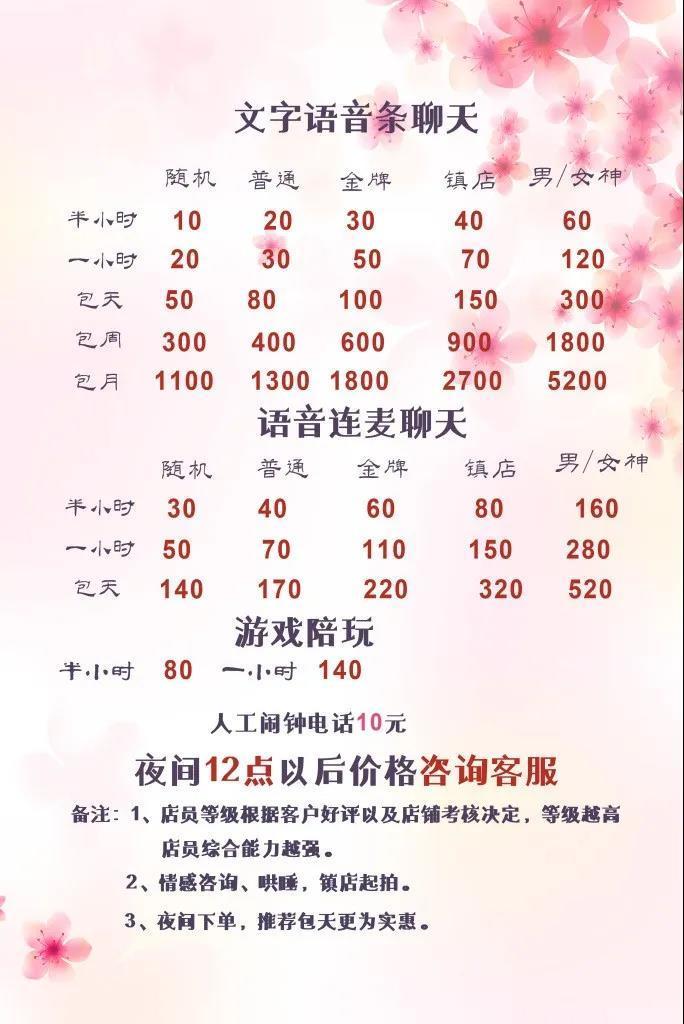 文字语音条聊天

|  | 随机 | 普通 | 金牌 | 镇店 | 男/女神 |
|---|---|---|---|---|---|
| 半小时 | 10 | 20 | 30 | 40 | 60 |
| 一小时 | 20 | 30 | 50 | 70 | 120 |
| 包天 | 50 | 80 | 100 | 150 | 300 |
| 包周 | 300 | 400 | 600 | 900 | 1800 |
| 包月 | 1100 | 1300 | 1800 | 2700 | 5200 |

语音连麦聊天

|  | 随机 | 普通 | 金牌 | 镇店 | 男/女神 |
|---|---|---|---|---|---|
| 半小时 | 30 | 40 | 60 | 80 | 160 |
| 一小时 | 50 | 70 | 110 | 150 | 280 |
| 包天 | 140 | 170 | 220 | 320 | 520 |

游戏陪玩

半小时 80 一小时 140

人工闹钟电话10元

夜间12点以后价格咨询客服

备注：1、店员等级根据客户好评以及店铺考核决定，等级越高店员综合能力越强。

2、情感咨询、哄睡，镇店起拍。

3、夜间下单，推荐包天更为实惠。